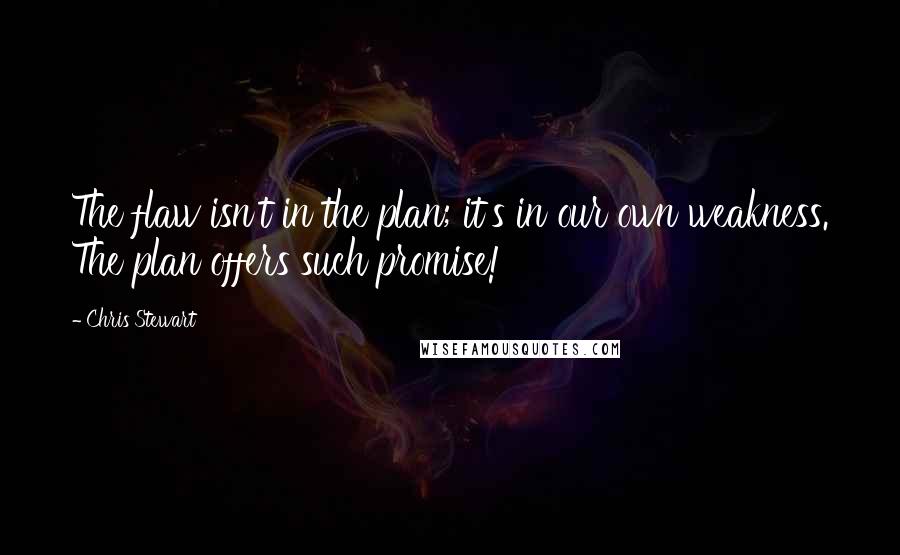 The flaw isn't in the plan; it's in our own weakness. The plan offers such promise!

- Chris Stewart

WISEFAMOUSQUOTES.COM